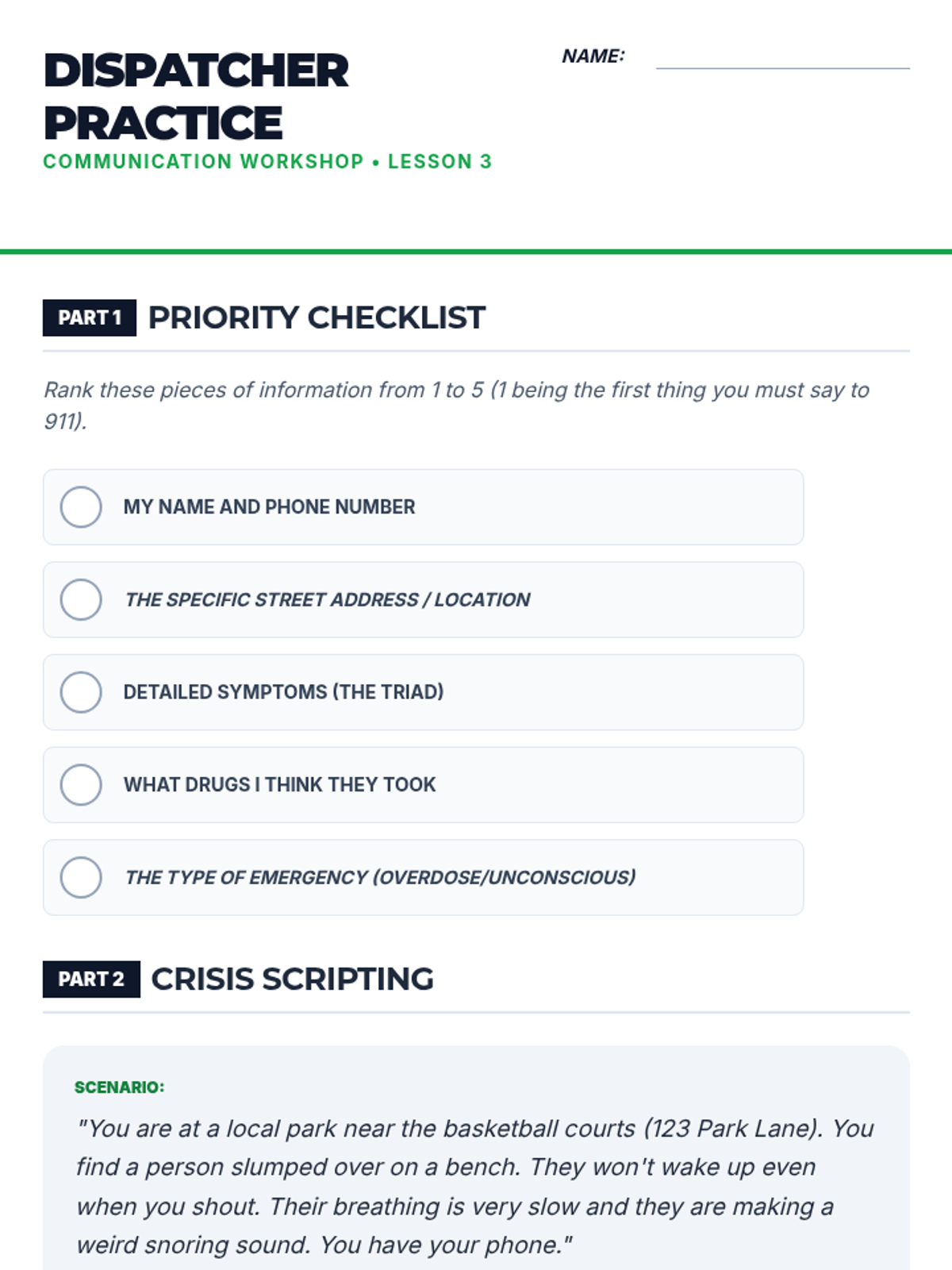 DISPATCHER PRACTICE

COMMUNICATION WORKSHOP • LESSON 3

NAME:

PART 1 PRIORITY CHECKLIST

Rank these pieces of information from 1 to 5 (1 being the first thing you must say to 911).

MY NAME AND PHONE NUMBER

THE SPECIFIC STREET ADDRESS / LOCATION

DETAILED SYMPTOMS (THE TRIAD)

WHAT DRUGS I THINK THEY TOOK

THE TYPE OF EMERGENCY (OVERDOSE/UNCONSCIOUS)

PART 2 CRISIS SCRIPTING

SCENARIO:

"You are at a local park near the basketball courts (123 Park Lane). You find a person slumped over on a bench. They won't wake up even when you shout. Their breathing is very slow and they are making a weird snoring sound. You have your phone."